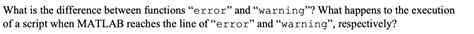 What is the difference between functions "error" and "warning"? What happens to the execution of a script when MATLAB reaches the line of "error" and "warning", respectively?